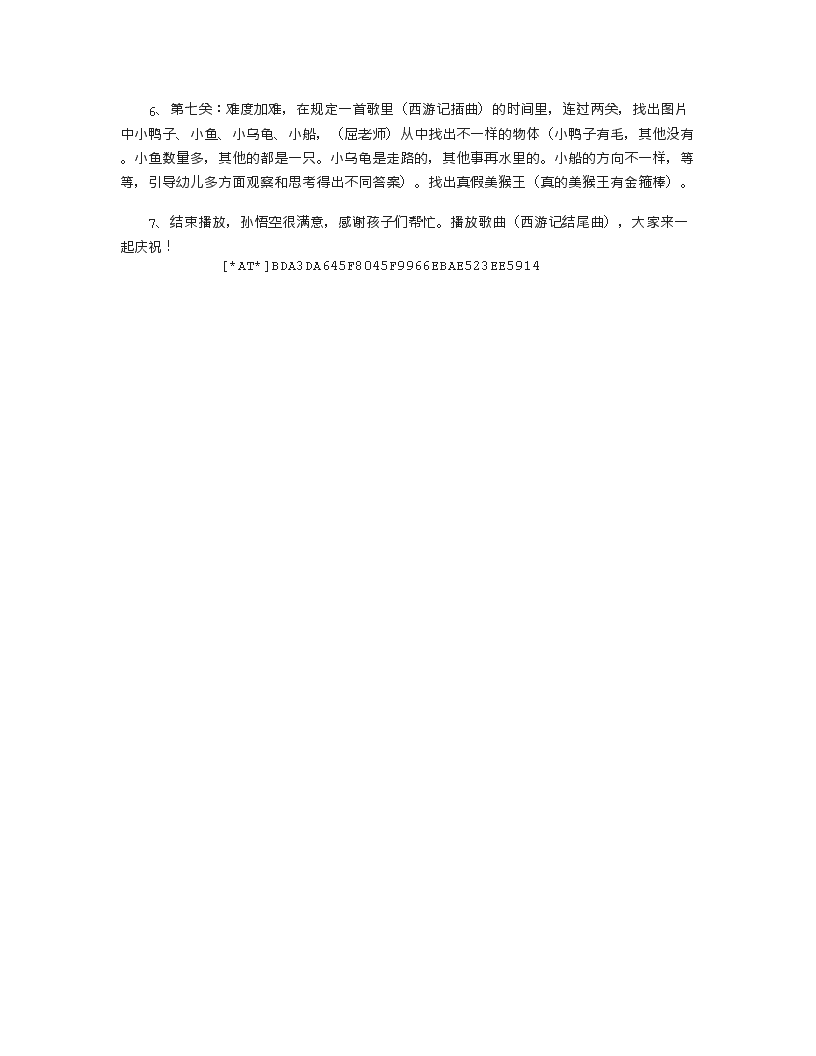 6、第七关：难度加难，在规定一首歌里（西游记插曲）的时间里，连过两关，找出图片中小鸭子、小鱼、小乌龟、小船，（屈老师）从中找出不一样的物体（小鸭子有毛，其他没有。小鱼数量多，其他的都是一只。小乌龟是走路的，其他事再水里的。小船的方向不一样，等等，引导幼儿多方面观察和思考得出不同答案）。找出真假美猴王（真的美猴王有金箍棒）。

7、结束播放，孙悟空很满意，感谢孩子们帮忙。播放歌曲（西游记结尾曲），大家来一起庆祝！

[*AT*]BDA3DA645F8045F9966EBAE523EE5914